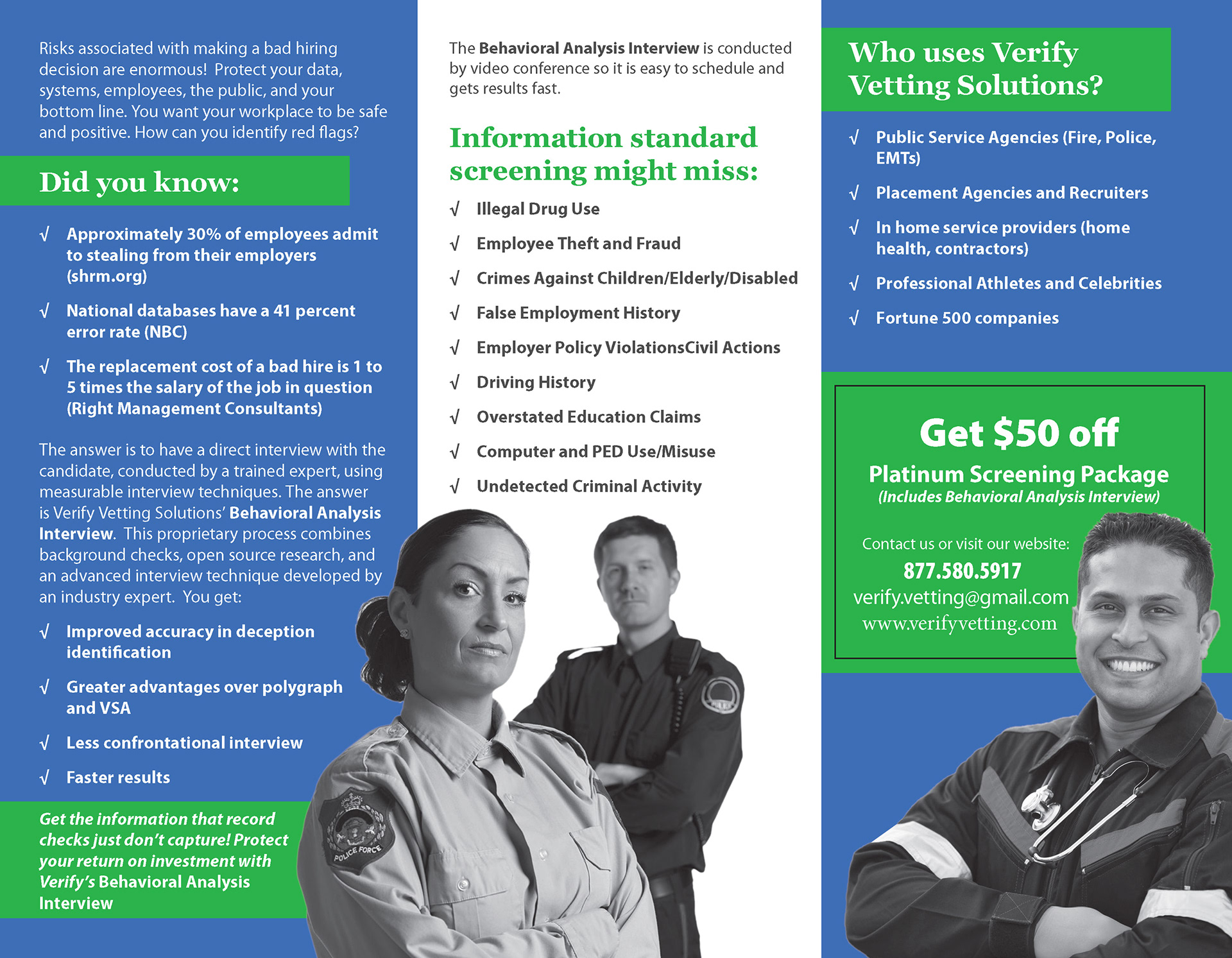 Risks associated with making a bad hiring decision are enormous! Protect your data, systems, employees, the public, and your bottom line. You want your workplace to be safe and positive. How can you identify red flags?

Did you know:

√ Approximately 30% of employees admit to stealing from their employers (shrm.org)

√ National databases have a 41 percent error rate (NBC)

√ The replacement cost of a bad hire is 1 to 5 times the salary of the job in question (Right Management Consultants)

The answer is to have a direct interview with the candidate, conducted by a trained expert, using measurable interview techniques. The answer is Verify Vetting Solutions' Behavioral Analysis Interview. This proprietary process combines background checks, open source research, and an advanced interview technique developed by an industry expert. You get:

√ Improved accuracy in deception identification

√ Greater advantages over polygraph and VSA

√ Less confrontational interview

√ Faster results

Get the information that record checks just don't capture! Protect your return on investment with Verify's Behavioral Analysis Interview

The Behavioral Analysis Interview is conducted by video conference so it is easy to schedule and gets results fast.

Information standard screening might miss:

√ Illegal Drug Use

√ Employee Theft and Fraud

√ Crimes Against Children/Elderly/Disabled

√ False Employment History

√ Employer Policy ViolationsCivil Actions

√ Driving History

√ Overstated Education Claims

√ Computer and PED Use/Misuse

√ Undetected Criminal Activity

POLICE FORCE

Who uses Verify Vetting Solutions?

√ Public Service Agencies (Fire, Police, EMTs)

√ Placement Agencies and Recruiters

√ In home service providers (home health, contractors)

√ Professional Athletes and Celebrities

√ Fortune 500 companies

Get $50 off
Platinum Screening Package
(Includes Behavioral Analysis Interview)

Contact us or visit our website:
877.580.5917
verify.vetting@gmail.com
www.verifyvetting.com